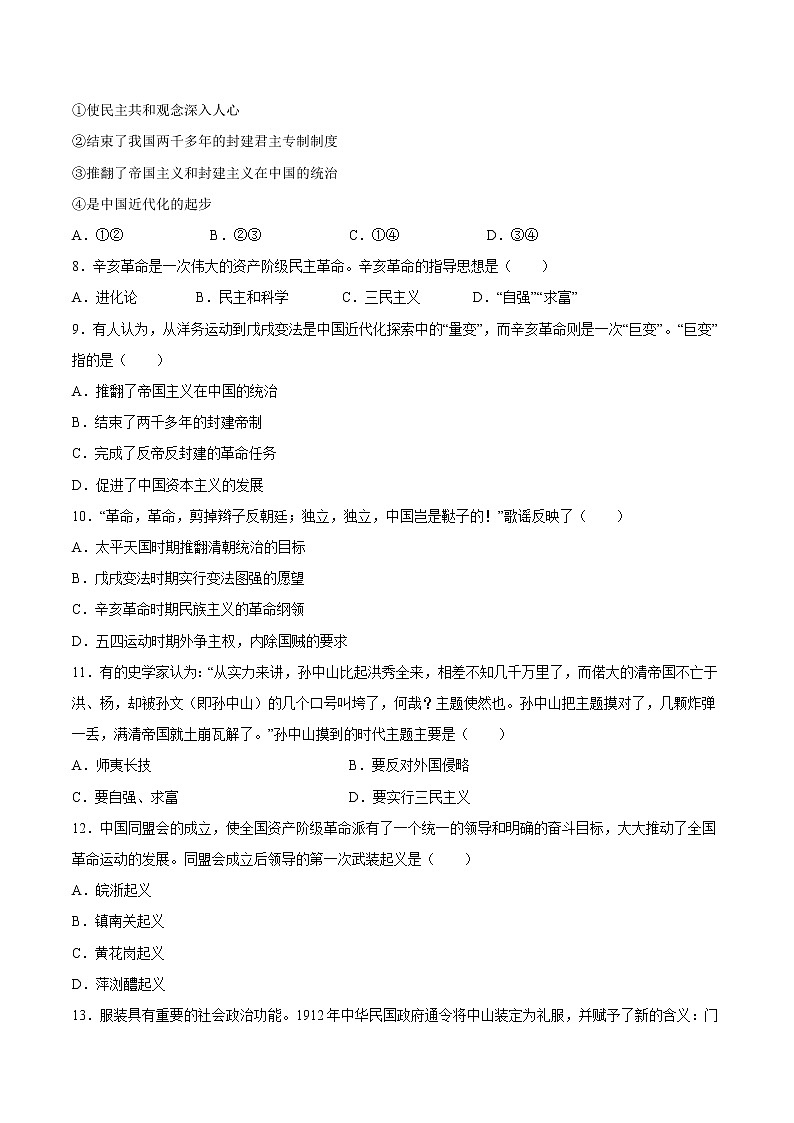 ①使民主共和观念深入人心

②结束了我国两千多年的封建君主专制制度

③推翻了帝国主义和封建主义在中国的统治

④是中国近代化的起步

A．①②　B．②③　C．①④　D．③④

8．辛亥革命是一次伟大的资产阶级民主革命。辛亥革命的指导思想是（　　）

A．进化论　B．民主和科学　C．三民主义　D．“自强”“求富”

9．有人认为，从洋务运动到戊戌变法是中国近代化探索中的“量变”，而辛亥革命则是一次“巨变”。“巨变”指的是（　　）

A．推翻了帝国主义在中国的统治

B．结束了两千多年的封建帝制

C．完成了反帝反封建的革命任务

D．促进了中国资本主义的发展

10．“革命，革命，剪掉辫子反朝廷；独立，独立，中国岂是鞑子的！”歌谣反映了（　　）

A．太平天国时期推翻清朝统治的目标

B．戊戌变法时期实行变法图强的愿望

C．辛亥革命时期民族主义的革命纲领

D．五四运动时期外争主权，内除国贼的要求

11．有的史学家认为：“从实力来讲，孙中山比起洪秀全来，相差不知几千万里了，而偌大的清帝国不亡于洪、杨，却被孙文（即孙中山）的几个口号叫垮了，何哉？主题使然也。孙中山把主题摸对了，几颗炸弹一丢，满清帝国就土崩瓦解了。”孙中山摸到的时代主题主要是（　　）

A．师夷长技　B．要反对外国侵略

C．要自强、求富　D．要实行三民主义

12．中国同盟会的成立，使全国资产阶级革命派有了一个统一的领导和明确的奋斗目标，大大推动了全国革命运动的发展。同盟会成立后领导的第一次武装起义是（　　）

A．皖浙起义

B．镇南关起义

C．黄花岗起义

D．萍浏醴起义

13．服装具有重要的社会政治功能。1912年中华民国政府通令将中山装定为礼服，并赋予了新的含义：门